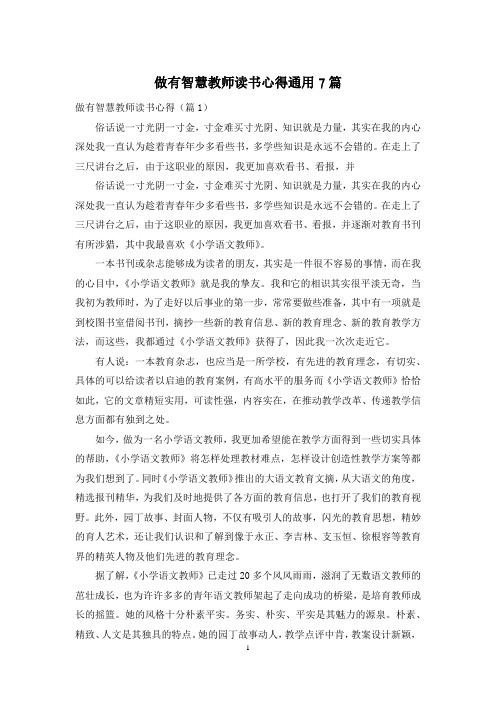 做有智慧教师读书心得通用 7 篇

做有智慧教师读书心得（篇 1）

俗话说一寸光阴一寸金，寸金难买寸光阴、知识就是力量，其实在我的内心深处我一直认为趁着青春年少多看些书，多学些知识是永远不会错的。在走上了三尺讲台之后，由于这职业的原因，我更加喜欢看书、看报，并

俗话说一寸光阴一寸金，寸金难买寸光阴、知识就是力量，其实在我的内心深处我一直认为趁着青春年少多看些书，多学些知识是永远不会错的。在走上了三尺讲台之后，由于这职业的原因，我更加喜欢看书、看报，并逐渐对教育书刊有所涉猎，其中我最喜欢《小学语文教师》。

一本书刊或杂志能够成为读者的朋友，其实是一件很不容易的事情，而在我的心目中，《小学语文教师》就是我的挚友。我和它的相识其实很平淡无奇，当我初为教师时，为了走好以后事业的第一步，常常要做些准备，其中有一项就是到校图书室借阅书刊，摘抄一些新的教育信息、新的教育理念、新的教育教学方法，而这些，我都通过《小学语文教师》获得了，因此我一次次走近它。

有人说：一本教育杂志，也应当是一所学校，有先进的教育理念，有切实、具体的可以给读者以启迪的教育案例，有高水平的服务而《小学语文教师》恰恰如此，它的文章精短实用，可读性强，内容实在，在推动教学改革、传递教学信息方面都有独到之处。

如今，做为一名小学语文教师，我更加希望能在教学方面得到一些切实具体的帮助，《小学语文教师》将怎样处理教材难点，怎样设计创造性教学方案等都为我们想到了。同时《小学语文教师》推出的大语文教育文摘，从大语文的角度，精选报刊精华，为我们及时地提供了各方面的教育信息，也打开了我们的教育视野。此外，园丁故事、封面人物，不仅有吸引人的故事，闪光的教育思想，精妙的育人艺术，还让我们认识和了解到像于永正、李吉林、支玉恒、徐根容等教育界的精英人物及他们先进的教育理念。

据了解，《小学语文教师》已走过 20 多个风风雨雨，滋润了无数语文教师的茁壮成长，也为许许多多的青年语文教师架起了走向成功的桥梁，是培育教师成长的摇篮。她的风格十分朴素平实。务实、朴实、平实是其魅力的源泉。朴素、精致、人文是其独具的特点。她的园丁故事动人，教学点评中肯，教案设计新颖，

1